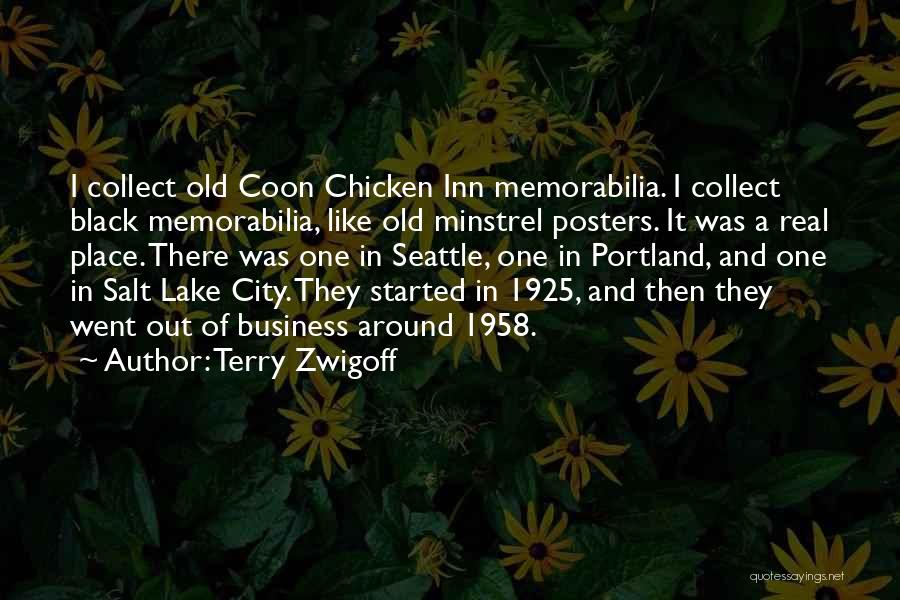 I collect old Coon Chicken Inn memorabilia. I collect black memorabilia, like old minstrel posters. It was a real place. There was one in Seattle, one in Portland, and one in Salt Lake City. They started in 1925, and then they went out of business around 1958.

~ Author: Terry Zwigoff

quotessayings.net